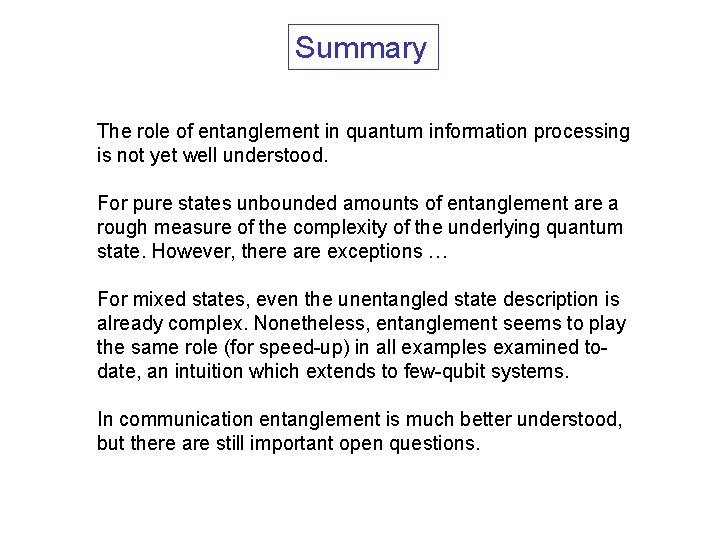 Summary

The role of entanglement in quantum information processing is not yet well understood.

For pure states unbounded amounts of entanglement are a rough measure of the complexity of the underlying quantum state. However, there are exceptions …

For mixed states, even the unentangled state description is already complex. Nonetheless, entanglement seems to play the same role (for speed-up) in all examples examined to-date, an intuition which extends to few-qubit systems.

In communication entanglement is much better understood, but there are still important open questions.